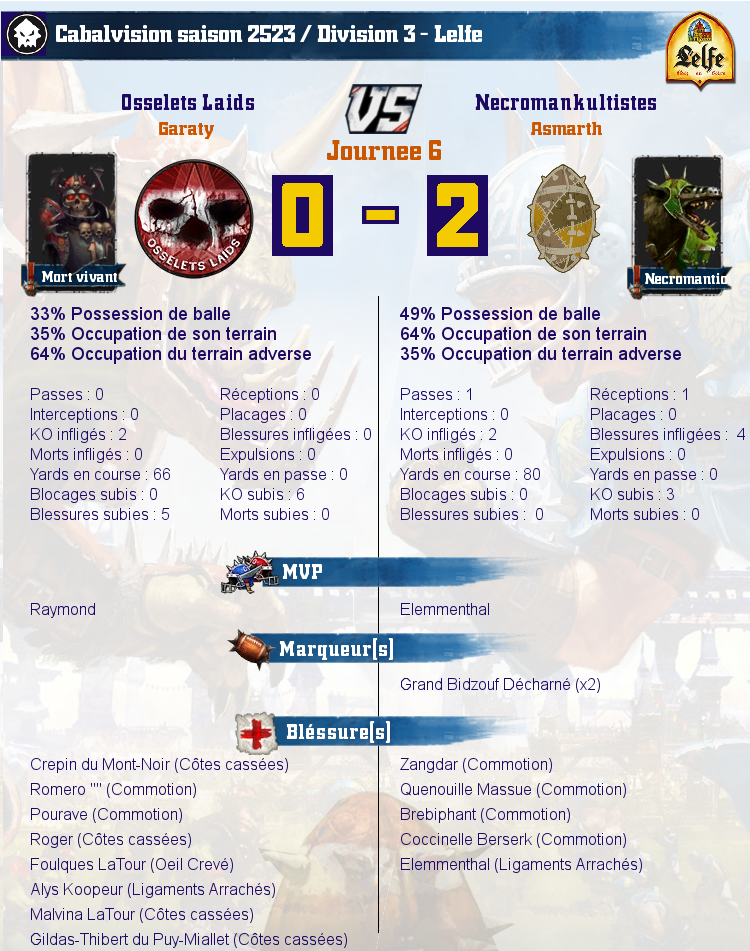 Cabalvision saison 2523 / Division 3 - Lelfe

Lelfe

Osselets Laids
Garaty

VS
Journee 6

Necromankultistes
Asmarth

Mort vivant

OSSELETS LAIDS

0 - 2

Necromantic

33% Possession de balle
35% Occupation de son terrain
64% Occupation du terrain adverse

Passes : 0
Interceptions : 0
KO infligés : 2
Morts infligés : 0
Yards en course : 66
Blocages subis : 0
Blessures subies : 5

Réceptions : 0
Placages : 0
Blessures infligées : 0
Expulsions : 0
Yards en passe : 0
KO subis : 6
Morts subies : 0

49% Possession de balle
64% Occupation de son terrain
35% Occupation du terrain adverse

Passes : 1
Interceptions : 0
KO infligés : 2
Morts infligés : 0
Yards en course : 80
Blocages subis : 0
Blessures subies : 0

Réceptions : 1
Placages : 0
Blessures infligées : 4
Expulsions : 0
Yards en passe : 0
KO subis : 3
Morts subies : 0

MVP

Raymond

Elemmenthal

Marqueur[s]

Grand Bidzouf Décharné (x2)

Bléssure[s]

Crepin du Mont-Noir (Côtes cassées)
Romero "" (Commotion)
Pourave (Commotion)
Roger (Côtes cassées)
Foulques LaTour (Oeil Crevé)
Alys Koopeur (Ligaments Arrachés)
Malvina LaTour (Côtes cassées)
Gildas-Thibert du Puy-Miallet (Côtes cassées)

Zangdar (Commotion)
Quenouille Massue (Commotion)
Brebiphant (Commotion)
Coccinelle Berserk (Commotion)
Elemmenthal (Ligaments Arrachés)